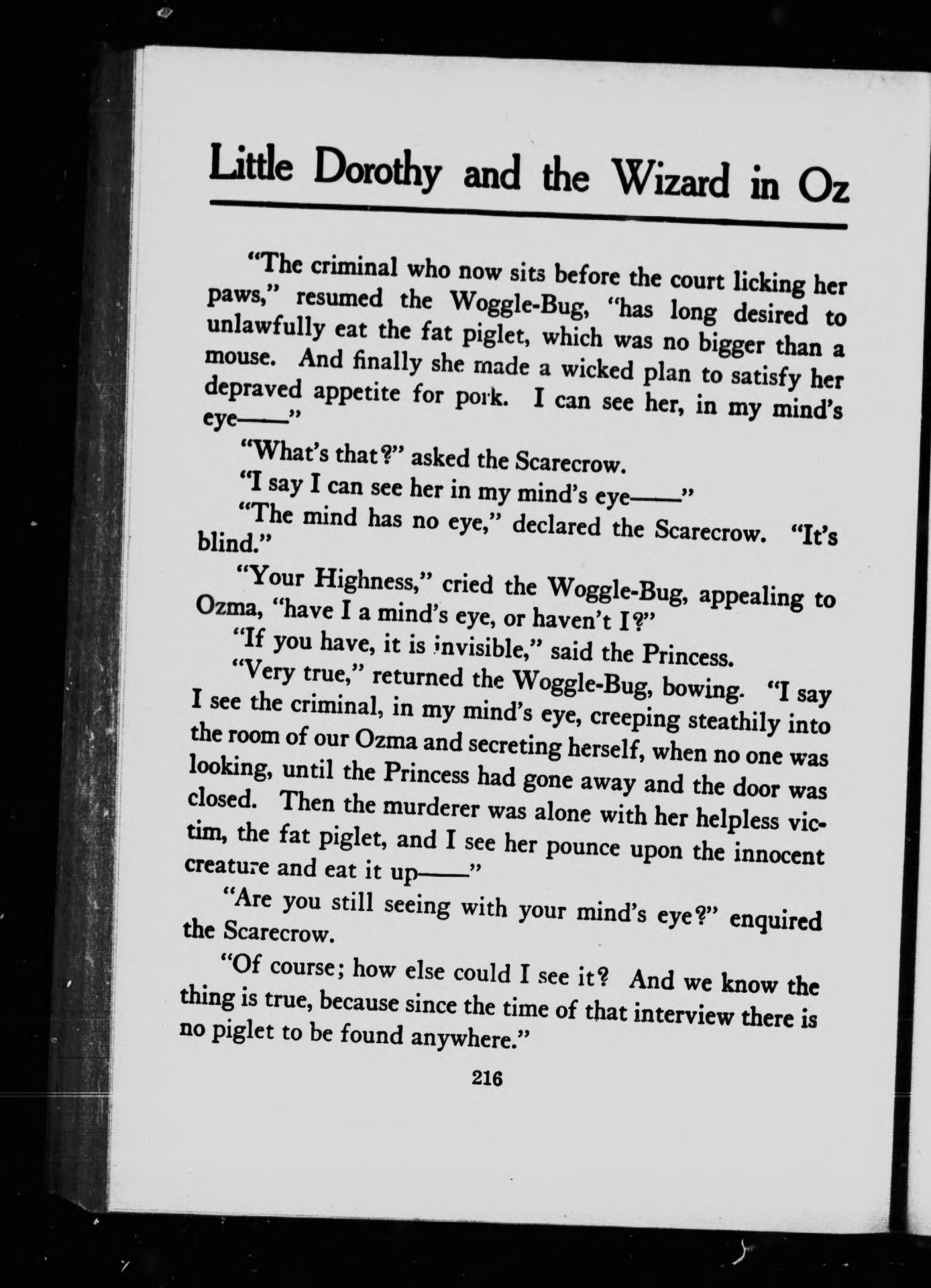 Little Dorothy and the Wizard in Oz

"The criminal who now sits before the court licking her paws," resumed the Woggle-Bug, "has long desired to unlawfully eat the fat piglet, which was no bigger than a mouse. And finally she made a wicked plan to satisfy her depraved appetite for pork. I can see her, in my mind's eye——"

"What's that?" asked the Scarecrow.

"I say I can see her in my mind's eye——"

"The mind has no eye," declared the Scarecrow. "It's blind."

"Your Highness," cried the Woggle-Bug, appealing to Ozma, "have I a mind's eye, or haven't I?"

"If you have, it is invisible," said the Princess.

"Very true," returned the Woggle-Bug, bowing. "I say I see the criminal, in my mind's eye, creeping steathily into the room of our Ozma and secreting herself, when no one was looking, until the Princess had gone away and the door was closed. Then the murderer was alone with her helpless victim, the fat piglet, and I see her pounce upon the innocent creature and eat it up——"

"Are you still seeing with your mind's eye?" enquired the Scarecrow.

"Of course; how else could I see it? And we know the thing is true, because since the time of that interview there is no piglet to be found anywhere."

216